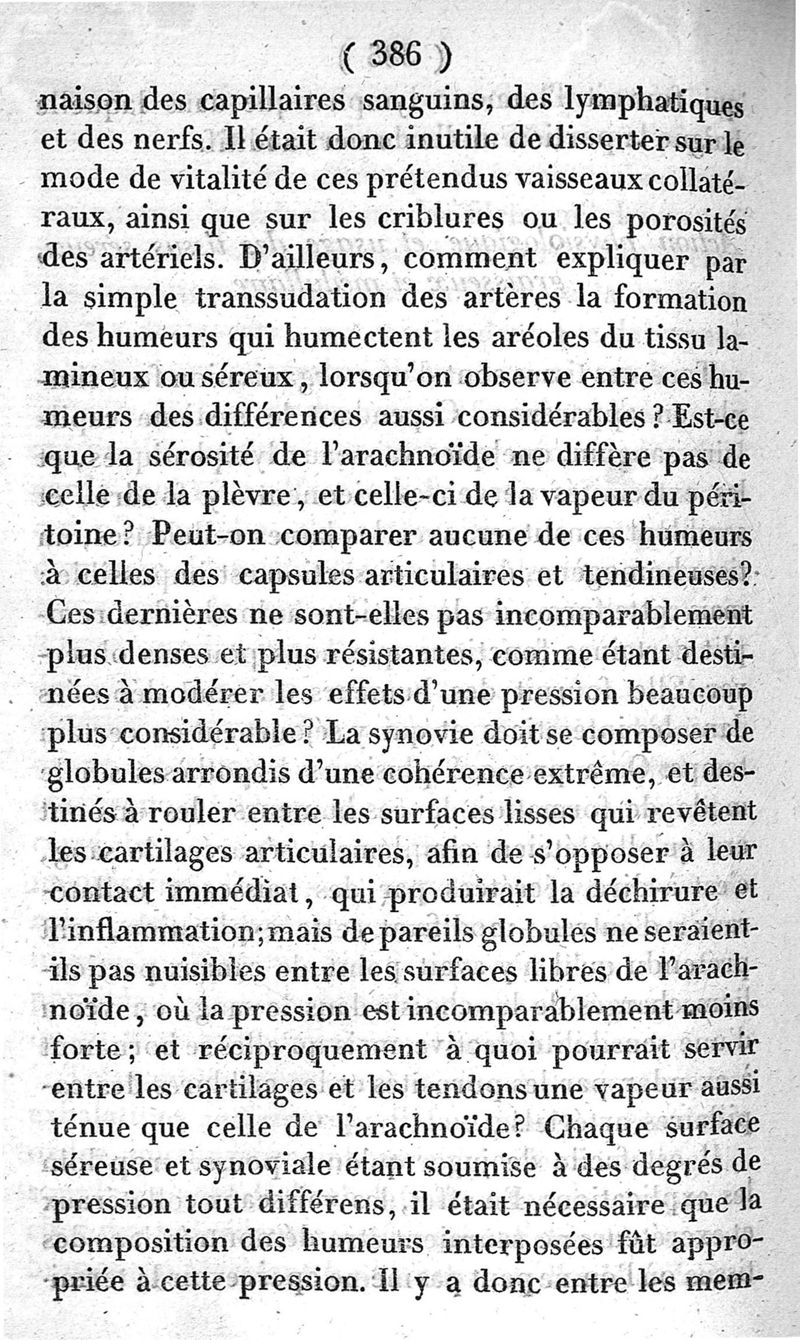 ( 386 )

naison des capillaires sanguins, des lymphatiques et des nerfs. Il était donc inutile de disserter sur le mode de vitalité de ces prétendus vaisseaux collatéraux, ainsi que sur les criblures ou les porosités des artériels. D'ailleurs, comment expliquer par la simple transsudation des artères la formation des humeurs qui humectent les aréoles du tissu lamineux ou séreux, lorsqu'on observe entre ces humeurs des différences aussi considérables? Est-ce que la sérosité de l'arachnoïde ne diffère pas de celle de la plèvre, et celle-ci de la vapeur du péritoine? Peut-on comparer aucune de ces humeurs à celles des capsules articulaires et tendineuses? Ces dernières ne sont-elles pas incomparablement plus denses et plus résistantes, comme étant destinées à modérer les effets d'une pression beaucoup plus considérable? La synovie doit se composer de globules arrondis d'une cohérence extrême, et destinés à rouler entre les surfaces lisses qui revêtent les cartilages articulaires, afin de s'opposer à leur contact immédiat, qui produirait la déchirure et l'inflammation; mais de pareils globules ne seraient-ils pas nuisibles entre les surfaces libres de l'arachnoïde, où la pression est incomparablement moins forte; et réciproquement à quoi pourrait servir entre les cartilages et les tendons une vapeur aussi ténue que celle de l'arachnoïde? Chaque surface séreuse et synoviale étant soumise à des degrés de pression tout différens, il était nécessaire que la composition des humeurs interposées fût appropriée à cette pression. Il y a donc entre les mem-